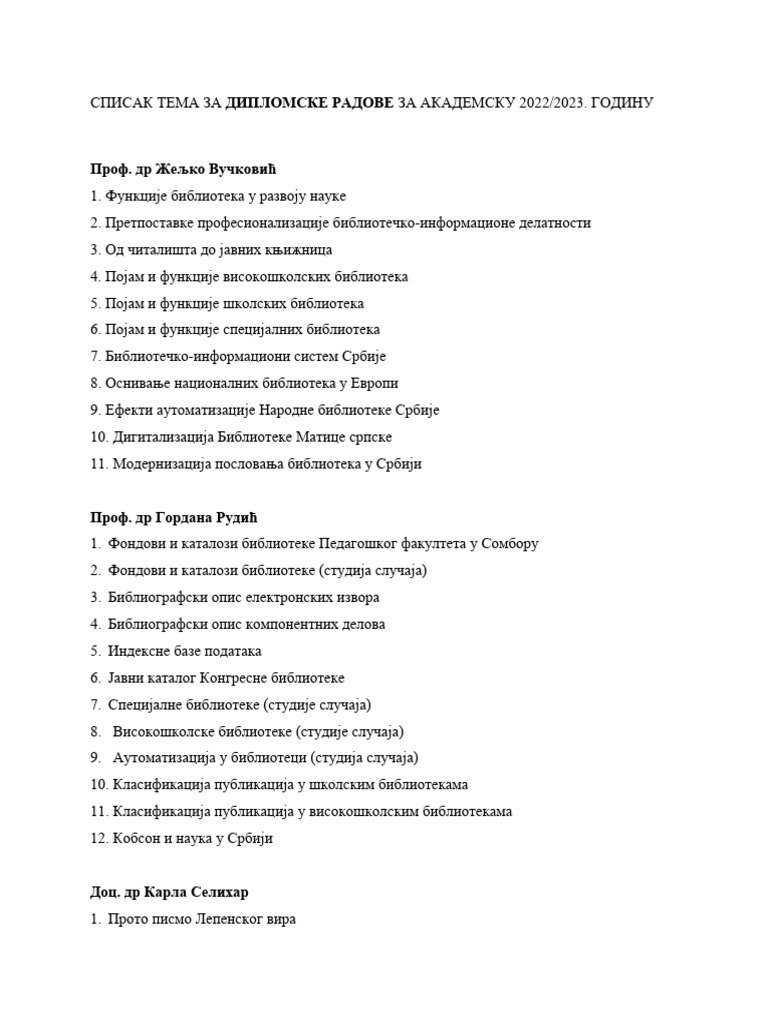 СПИСАК ТЕМА ЗА ДИПЛОМСКЕ РАДОВЕ ЗА АКАДЕМСКУ 2022/2023. ГОДИНУ

Проф. др Жељко Вучковић
1. Функције библиотека у развоју науке
2. Претпоставке професионализације библиотечко-информационе делатности
3. Од читалишта до јавних књижница
4. Појам и функције високошколских библиотека
5. Појам и функције школских библиотека
6. Појам и функције специјалних библиотека
7. Библиотечко-информациони систем Србије
8. Оснивање националних библиотека у Европи
9. Ефекти аутоматизације Народне библиотеке Србије
10. Дигитализација Библиотеке Матице српске
11. Модернизација пословања библиотека у Србији

Проф. др Гордана Рудић
1. Фондови и каталози библиотеке Педагошког факултета у Сомбору
2. Фондови и каталози библиотеке (студија случаја)
3. Библиографски опис електронских извора
4. Библиографски опис компонентних делова
5. Индексне базе података
6. Јавни каталог Конгресне библиотеке
7. Специјалне библиотеке (студије случаја)
8. Високошколске библиотеке (студије случаја)
9. Аутоматизација у библиотеци (студија случаја)
10. Класификација публикација у школским библиотекама
11. Класификација публикација у високошколским библиотекама
12. Кобсон и наука у Србији

Доц. др Карла Селихар
1. Прото писмо Лепенског вира